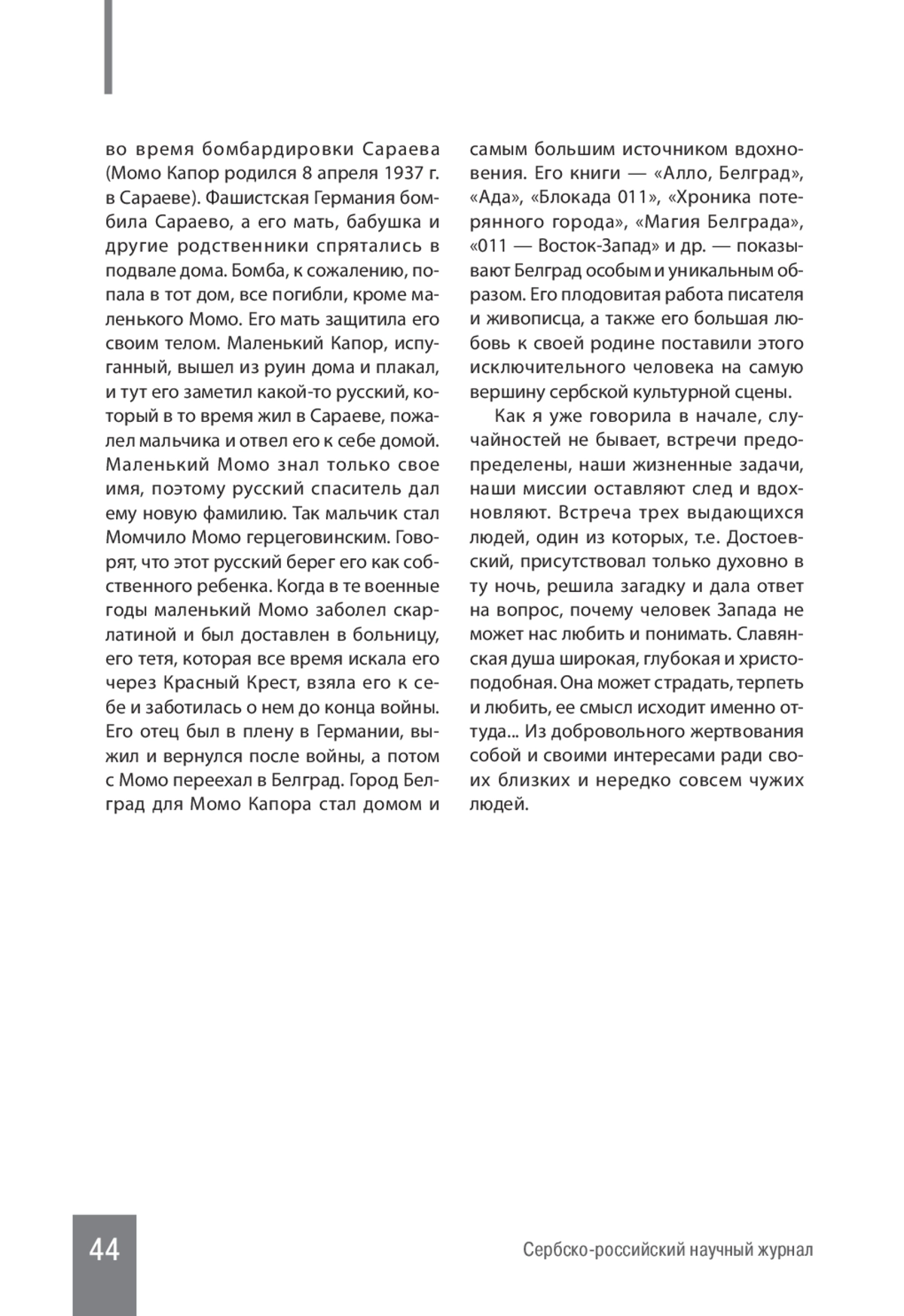 во время бомбардировки Сараева (Момо Капор родился 8 апреля 1937 г. в Сараеве). Фашистская Германия бомбила Сараево, а его мать, бабушка и другие родственники спрятались в подвале дома. Бомба, к сожалению, попала в тот дом, все погибли, кроме маленького Момо. Его мать защитила его своим телом. Маленький Капор, испуганный, вышел из руин дома и плакал, и тут его заметил какой-то русский, который в то время жил в Сараеве, пожалел мальчика и отвел его к себе домой. Маленький Момо знал только свое имя, поэтому русский спаситель дал ему новую фамилию. Так мальчик стал Момчило Момо герцеговинским. Говорят, что этот русский берег его как собственного ребенка. Когда в те военные годы маленький Момо заболел скарлатиной и был доставлен в больницу, его тетя, которая все время искала его через Красный Крест, взяла его к себе и заботилась о нем до конца войны. Его отец был в плену в Германии, выжил и вернулся после войны, а потом с Момо переехал в Белград. Город Белград для Момо Капора стал домом и самым большим источником вдохновения. Его книги — «Алло, Белград», «Ада», «Блокада 011», «Хроника потерянного города», «Магия Белграда», «011 — Восток-Запад» и др. — показывают Белград особым и уникальным образом. Его плодовитая работа писателя и живописца, а также его большая любовь к своей родине поставили этого исключительного человека на самую вершину сербской культурной сцены.

Как я уже говорила в начале, случайностей не бывает, встречи предопределены, наши жизненные задачи, наши миссии оставляют след и вдохновляют. Встреча трех выдающихся людей, один из которых, т.е. Достоевский, присутствовал только духовно в ту ночь, решила загадку и дала ответ на вопрос, почему человек Запада не может нас любить и понимать. Славянская душа широкая, глубокая и христоподобная. Она может страдать, терпеть и любить, ее смысл исходит именно оттуда... Из добровольного жертвования собой и своими интересами ради своих близких и нередко совсем чужих людей.

44

Сербско-российский научный журнал